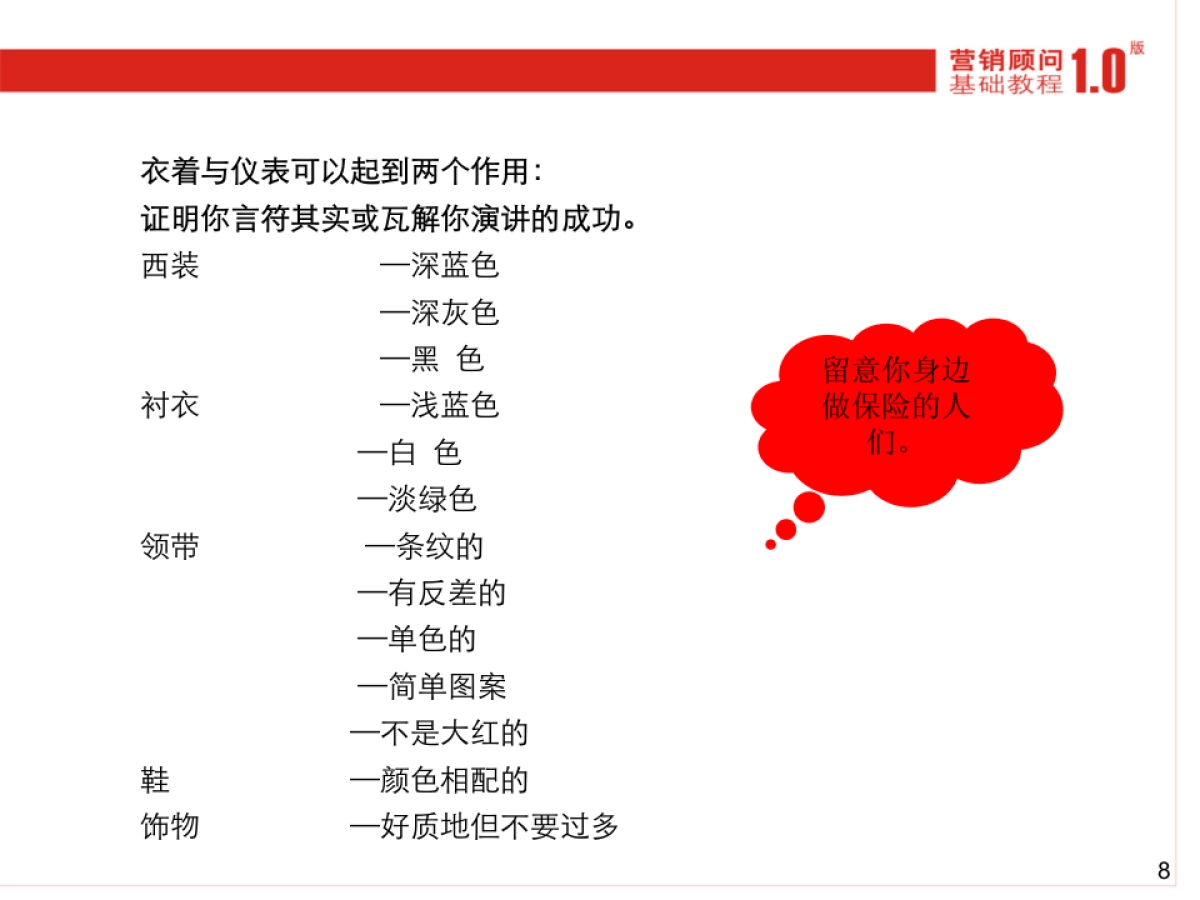 营销顾问
基础教程 1.0 版

衣着与仪表可以起到两个作用：
证明你言符其实或瓦解你演讲的成功。

西装 —深蓝色
—深灰色
—黑 色
衬衣 —浅蓝色
—白 色
—淡绿色
领带 —条纹的
—有反差的
—单色的
—简单图案
—不是大红的
鞋 —颜色相配的
饰物 —好质地但不要过多

留意你身边做保险的人们。

8